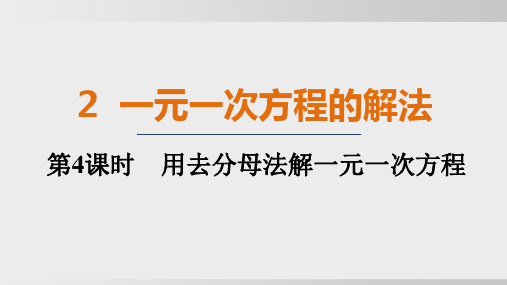 2　一元一次方程的解法

第4课时　用去分母法解一元一次方程